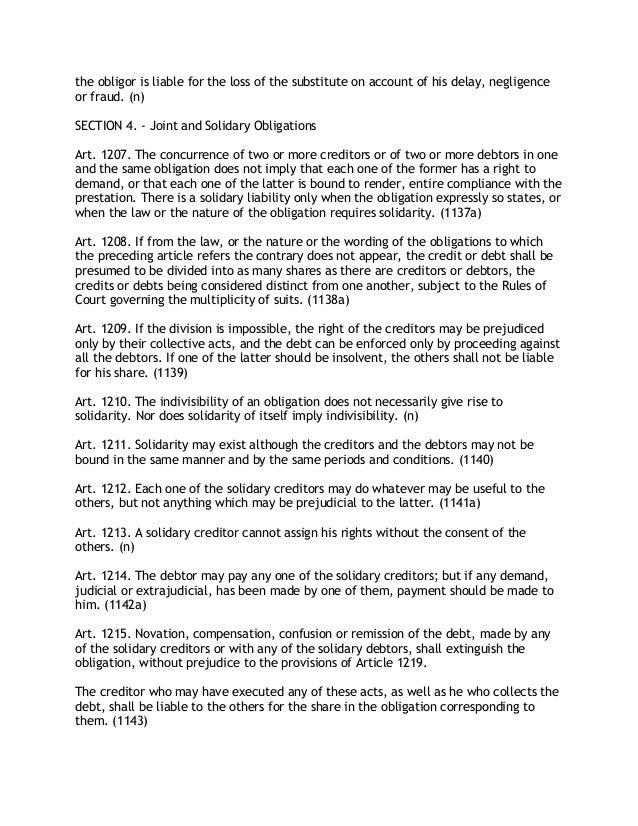 the obligor is liable for the loss of the substitute on account of his delay, negligence or fraud. (n)

SECTION 4. - Joint and Solidary Obligations

Art. 1207. The concurrence of two or more creditors or of two or more debtors in one and the same obligation does not imply that each one of the former has a right to demand, or that each one of the latter is bound to render, entire compliance with the prestation. There is a solidary liability only when the obligation expressly so states, or when the law or the nature of the obligation requires solidarity. (1137a)

Art. 1208. If from the law, or the nature or the wording of the obligations to which the preceding article refers the contrary does not appear, the credit or debt shall be presumed to be divided into as many shares as there are creditors or debtors, the credits or debts being considered distinct from one another, subject to the Rules of Court governing the multiplicity of suits. (1138a)

Art. 1209. If the division is impossible, the right of the creditors may be prejudiced only by their collective acts, and the debt can be enforced only by proceeding against all the debtors. If one of the latter should be insolvent, the others shall not be liable for his share. (1139)

Art. 1210. The indivisibility of an obligation does not necessarily give rise to solidarity. Nor does solidarity of itself imply indivisibility. (n)

Art. 1211. Solidarity may exist although the creditors and the debtors may not be bound in the same manner and by the same periods and conditions. (1140)

Art. 1212. Each one of the solidary creditors may do whatever may be useful to the others, but not anything which may be prejudicial to the latter. (1141a)

Art. 1213. A solidary creditor cannot assign his rights without the consent of the others. (n)

Art. 1214. The debtor may pay any one of the solidary creditors; but if any demand, judicial or extrajudicial, has been made by one of them, payment should be made to him. (1142a)

Art. 1215. Novation, compensation, confusion or remission of the debt, made by any of the solidary creditors or with any of the solidary debtors, shall extinguish the obligation, without prejudice to the provisions of Article 1219.

The creditor who may have executed any of these acts, as well as he who collects the debt, shall be liable to the others for the share in the obligation corresponding to them. (1143)